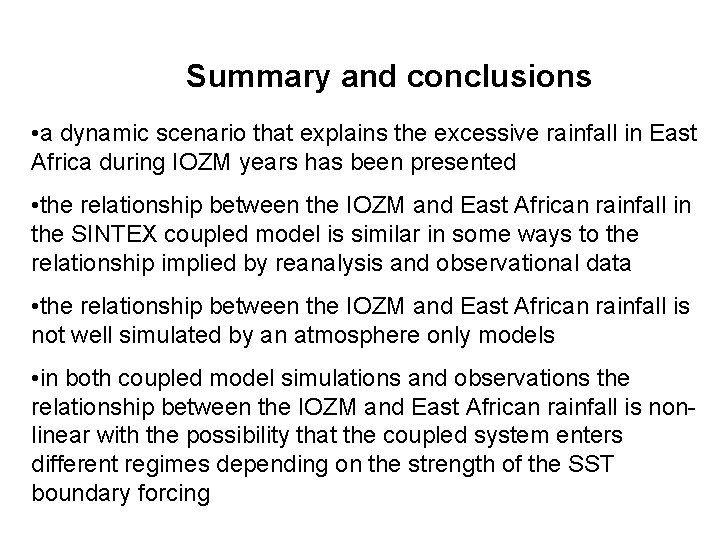 Summary and conclusions

• a dynamic scenario that explains the excessive rainfall in East Africa during IOZM years has been presented

• the relationship between the IOZM and East African rainfall in the SINTEX coupled model is similar in some ways to the relationship implied by reanalysis and observational data

• the relationship between the IOZM and East African rainfall is not well simulated by an atmosphere only models

• in both coupled model simulations and observations the relationship between the IOZM and East African rainfall is non-linear with the possibility that the coupled system enters different regimes depending on the strength of the SST boundary forcing